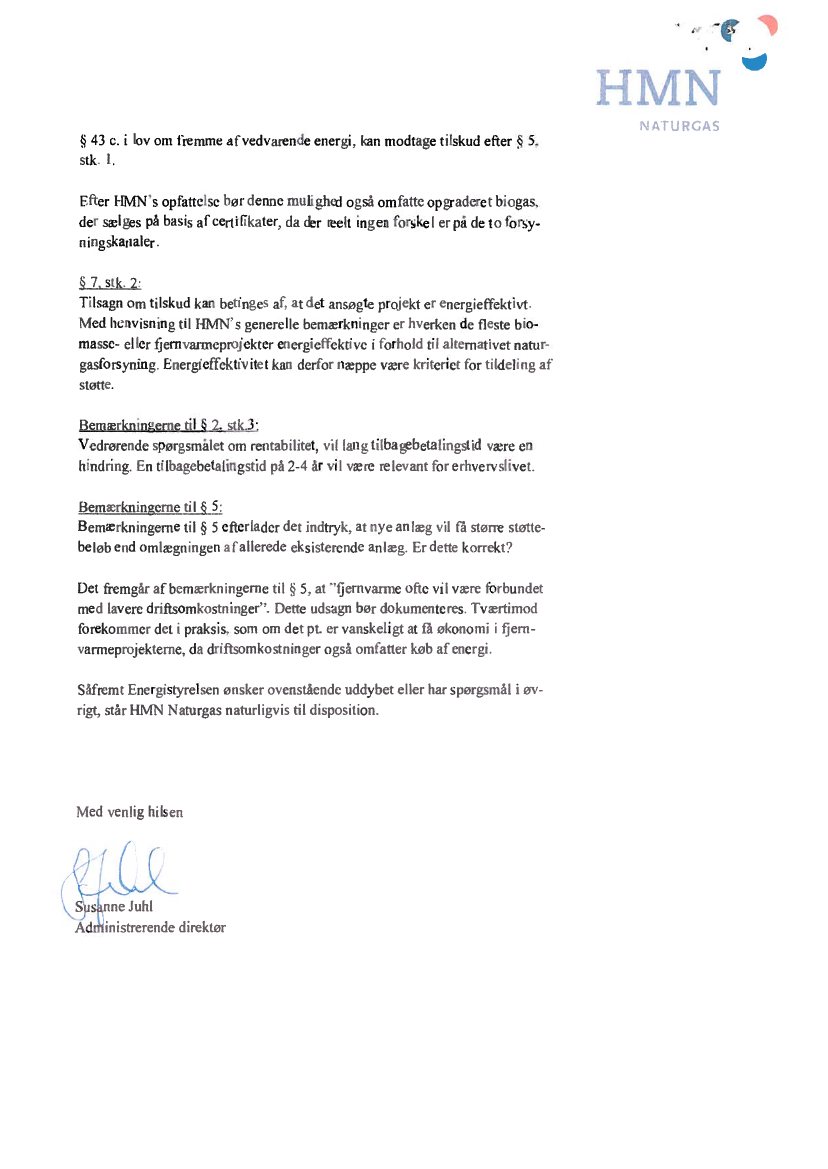 HMN
NATURGAS

§ 43 c. i lov om fremme af vedvarende energi, kan modtage tilskud efter § 5, stk. 1.

Efter HMN's opfattelse bør denne mulighed også omfatte opgraderet biogas, der sælges på basis af certifikater, da der reelt ingen forskel er på de to forsyningskanaler.

§ 7, stk. 2:
Tilsagn om tilskud kan betinges af, at det ansøgte projekt er energieffektivt. Med henvisning til HMN's generelle bemærkninger er hverken de fleste biomasse- eller fjernvarmeprojekter energieffektive i forhold til alternativet naturgasforsyning. Energieffektivitet kan derfor næppe være kriteriet for tildeling af støtte.

Bemærkningerne til § 2, stk.3:
Vedrørende spørgsmålet om rentabilitet, vil lang tilbagebetalingstid være en hindring. En tilbagebetalingstid på 2-4 år vil være relevant for erhvervslivet.

Bemærkningerne til § 5:
Bemærkningerne til § 5 efterlader det indtryk, at nye anlæg vil få større støttebeløb end omlægningen af allerede eksisterende anlæg. Er dette korrekt?

Det fremgår af bemærkningerne til § 5, at "fjernvarme ofte vil være forbundet med lavere driftsomkostninger". Dette udsagn bør dokumenteres. Tværtimod forekommer det i praksis, som om det pt. er vanskeligt at få økonomi i fjernvarmeprojekterne, da driftsomkostninger også omfatter køb af energi.

Såfremt Energistyrelsen ønsker ovenstående uddybet eller har spørgsmål i øvrigt, står HMN Naturgas naturligvis til disposition.

Med venlig hilsen

Susanne Juhl
Administrerende direktør